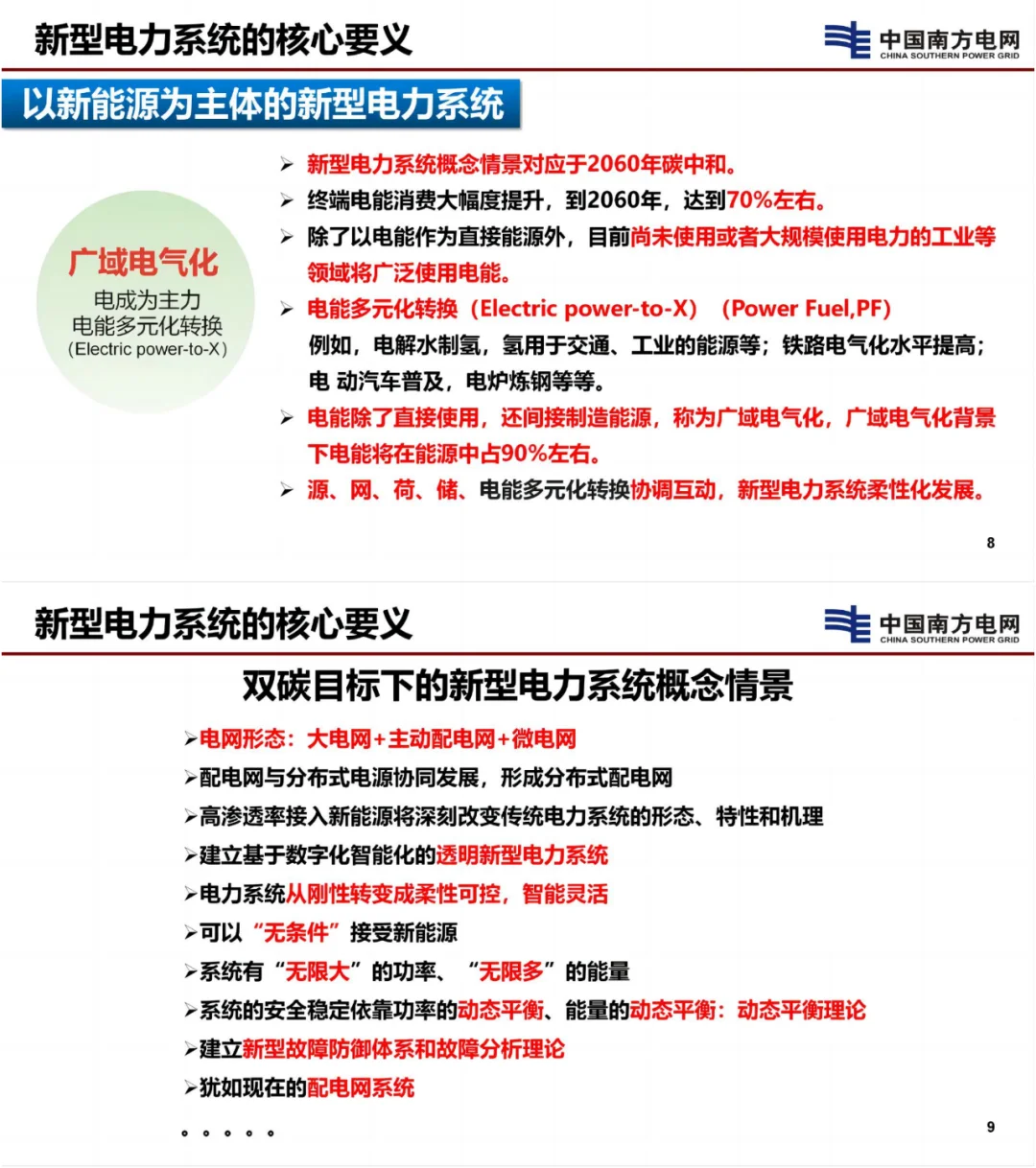 新型电力系统的核心要义

中国南方电网
CHINA SOUTHERN POWER GRID

以新能源为主体的新型电力系统

广域电气化
电成为主力
电能多元化转换
（Electric power-to-X）

➢ 新型电力系统概念情景对应于2060年碳中和。
➢ 终端电能消费大幅度提升，到2060年，达到70%左右。
➢ 除了以电能作为直接能源外，目前尚未使用或者大规模使用电力的工业等领域将广泛使用电能。
➢ 电能多元化转换（Electric power-to-X）（Power Fuel,PF）
例如，电解水制氢，氢用于交通、工业的能源等；铁路电气化水平提高；电 动汽车普及，电炉炼钢等等。
➢ 电能除了直接使用，还间接制造能源，称为广域电气化，广域电气化背景下电能将在能源中占90%左右。
➢ 源、网、荷、储、电能多元化转换协调互动，新型电力系统柔性化发展。

8

新型电力系统的核心要义

中国南方电网
CHINA SOUTHERN POWER GRID

双碳目标下的新型电力系统概念情景

➢电网形态：大电网+主动配电网+微电网
➢配电网与分布式电源协同发展，形成分布式配电网
➢高渗透率接入新能源将深刻改变传统电力系统的形态、特性和机理
➢建立基于数字化智能化的透明新型电力系统
➢电力系统从刚性转变成柔性可控，智能灵活
➢可以“无条件”接受新能源
➢系统有“无限大”的功率、“无限多”的能量
➢系统的安全稳定依靠功率的动态平衡、能量的动态平衡：动态平衡理论
➢建立新型故障防御体系和故障分析理论
➢犹如现在的配电网系统
。。。。。

9